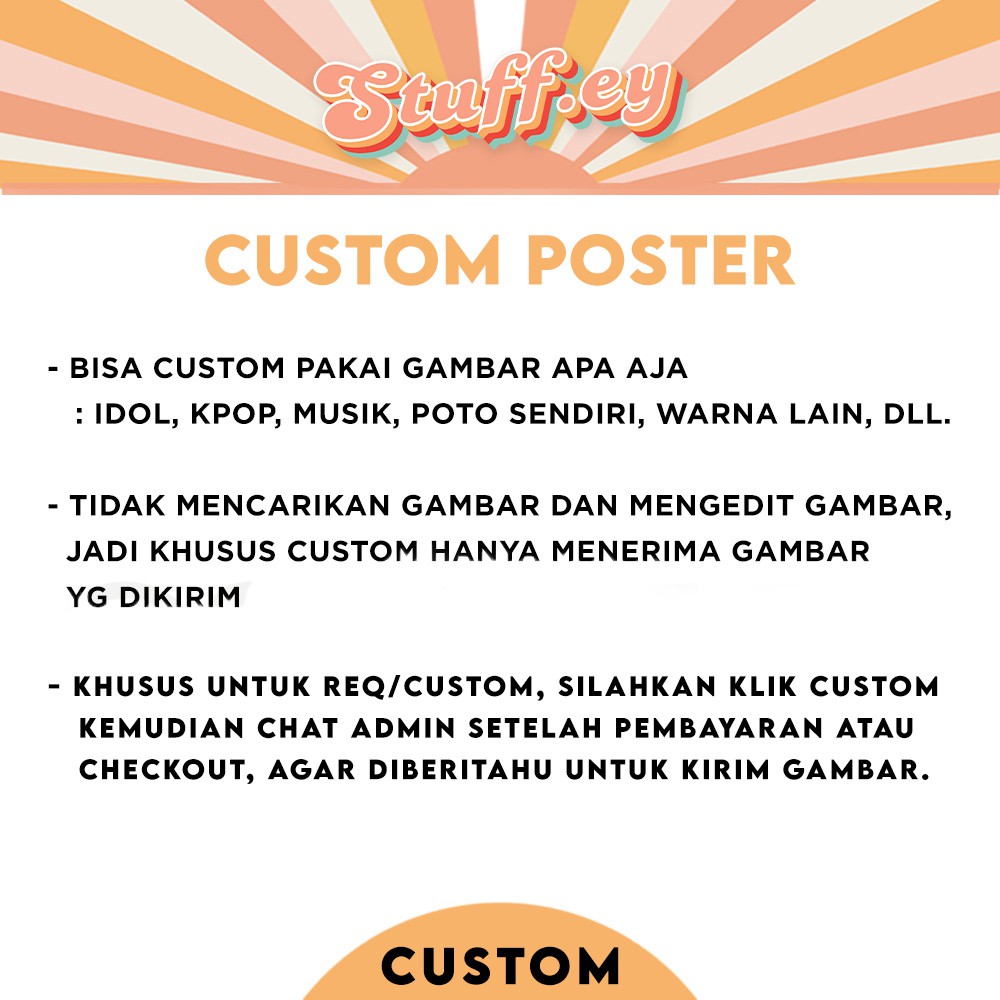 Stuff.ey

CUSTOM POSTER

- BISA CUSTOM PAKAI GAMBAR APA AJA
: IDOL, KPOP, MUSIK, POTO SENDIRI, WARNA LAIN, DLL.

- TIDAK MENCARIKAN GAMBAR DAN MENGEDIT GAMBAR, JADI KHUSUS CUSTOM HANYA MENERIMA GAMBAR YG DIKIRIM

- KHUSUS UNTUK REQ/CUSTOM, SILAHKAN KLIK CUSTOM KEMUDIAN CHAT ADMIN SETELAH PEMBAYARAN ATAU CHECKOUT, AGAR DIBERITAHU UNTUK KIRIM GAMBAR.

CUSTOM